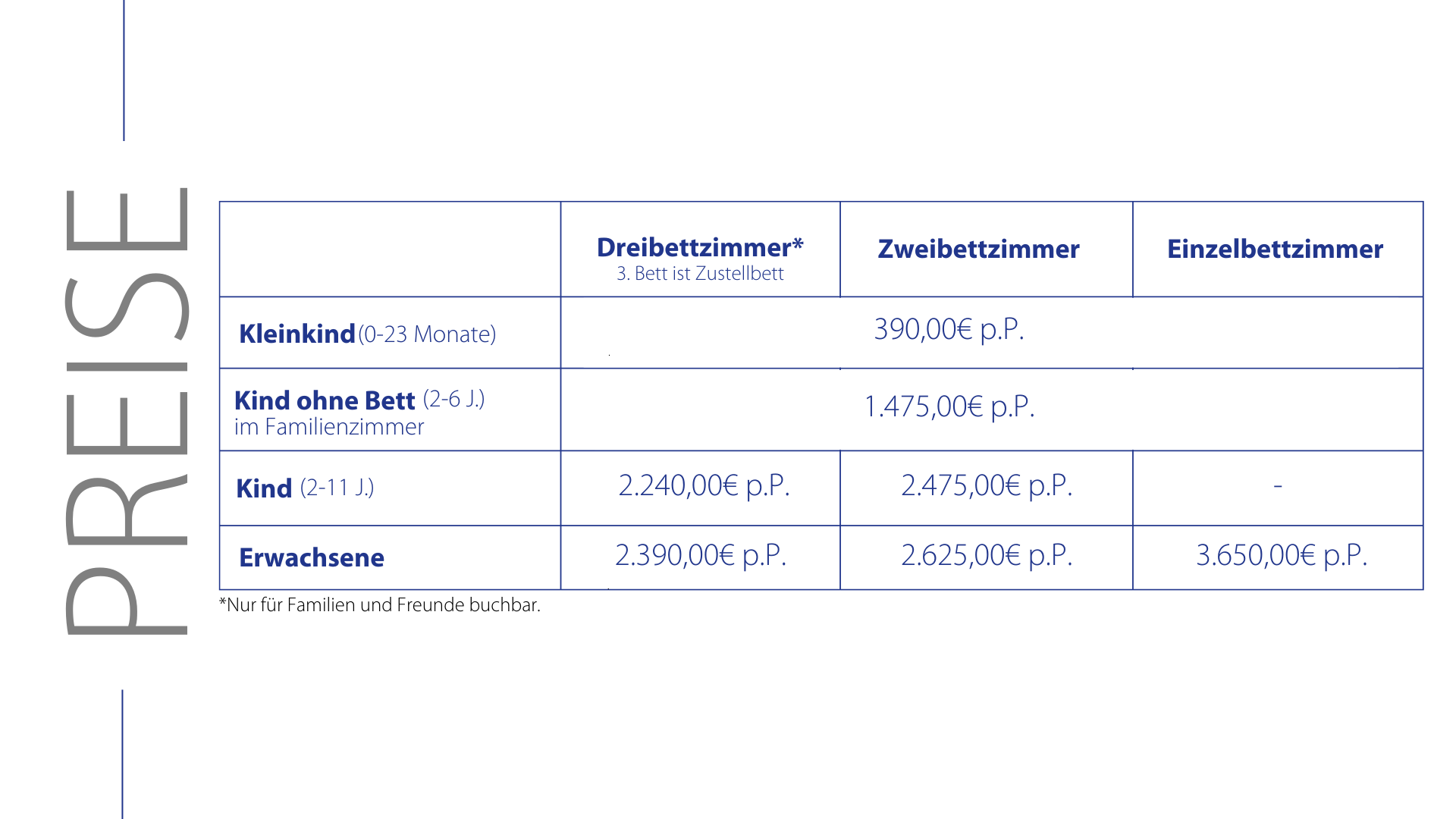 PREISE

| | Dreibettzimmer* 3. Bett ist Zustellbett | Zweibettzimmer | Einzelbettzimmer |
|---|---|---|---|
| Kleinkind (0-23 Monate) | 390,00€ p.P. | | |
| Kind ohne Bett (2-6 J.) im Familienzimmer | 1.475,00€ p.P. | | |
| Kind (2-11 J.) | 2.240,00€ p.P. | 2.475,00€ p.P. | - |
| Erwachsene | 2.390,00€ p.P. | 2.625,00€ p.P. | 3.650,00€ p.P. |

*Nur für Familien und Freunde buchbar.